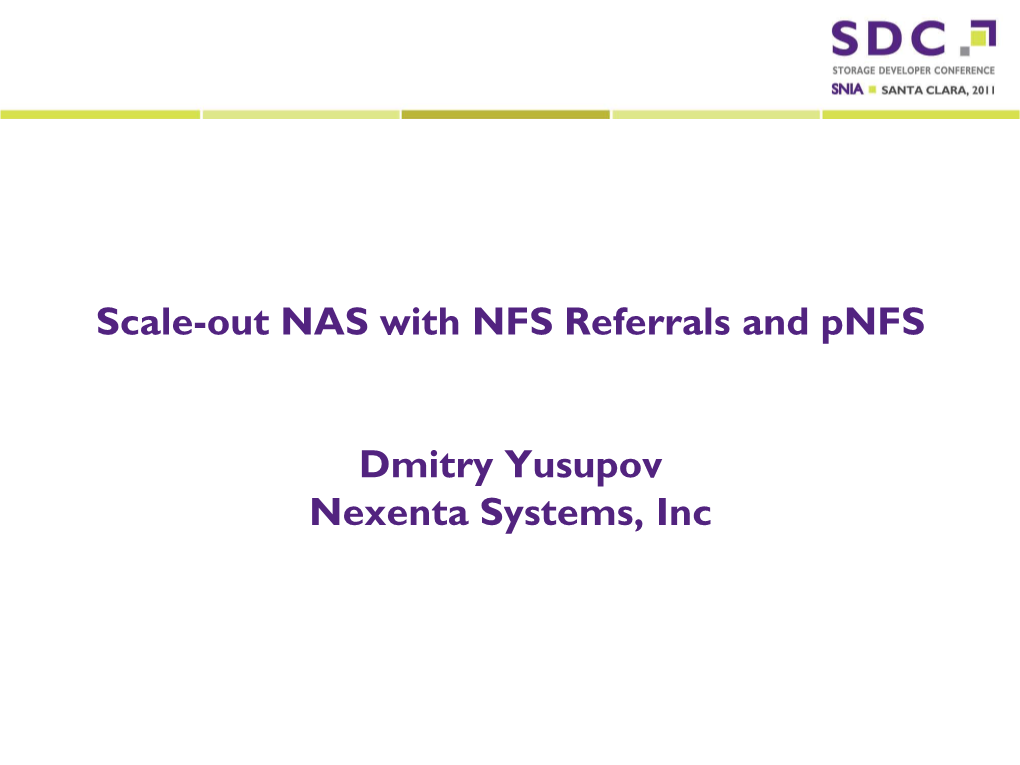 SDC
STORAGE DEVELOPER CONFERENCE
SNIA SANTA CLARA, 2011

Scale-out NAS with NFS Referrals and pNFS

Dmitry Yusupov
Nexenta Systems, Inc